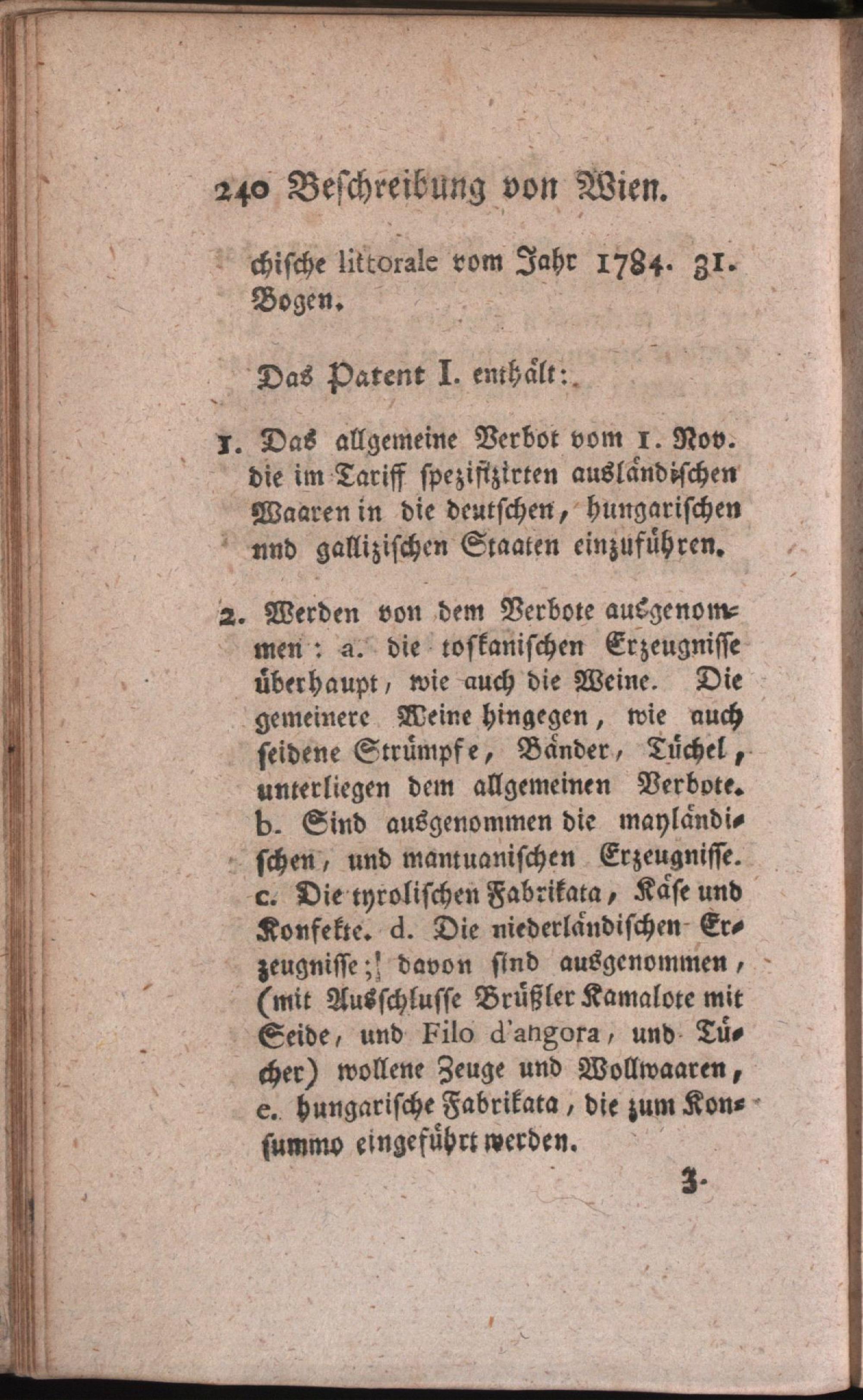 240 Beschreibung von Wien.

chische littorale vom Jahr 1784. 31. Bogen.

Das Patent I. enthält:

1. Das allgemeine Verbot vom 1. Nov. die im Tariff spezifizirten ausländischen Waaren in die deutschen, hungarischen nnd gallizischen Staaten einzuführen.

2. Werden von dem Verbote ausgenommen: a. die toskanischen Erzeugnisse überhaupt, wie auch die Weine. Die gemeinere Weine hingegen, wie auch seidene Strümpfe, Bänder, Tüchel, unterliegen dem allgemeinen Verbote. b. Sind ausgenommen die mayländischen, und mantuanischen Erzeugnisse. c. Die tyrolischen Fabrikata, Käse und Konfekte. d. Die niederländischen Erzeugnisse; davon sind ausgenommen, (mit Ausschlusse Brüßler Kamalote mit Seide, und Filo d'angora, und Tücher) wollene Zeuge und Wollwaaren, e. hungarische Fabrikata, die zum Konsummo eingeführt werden.

3.